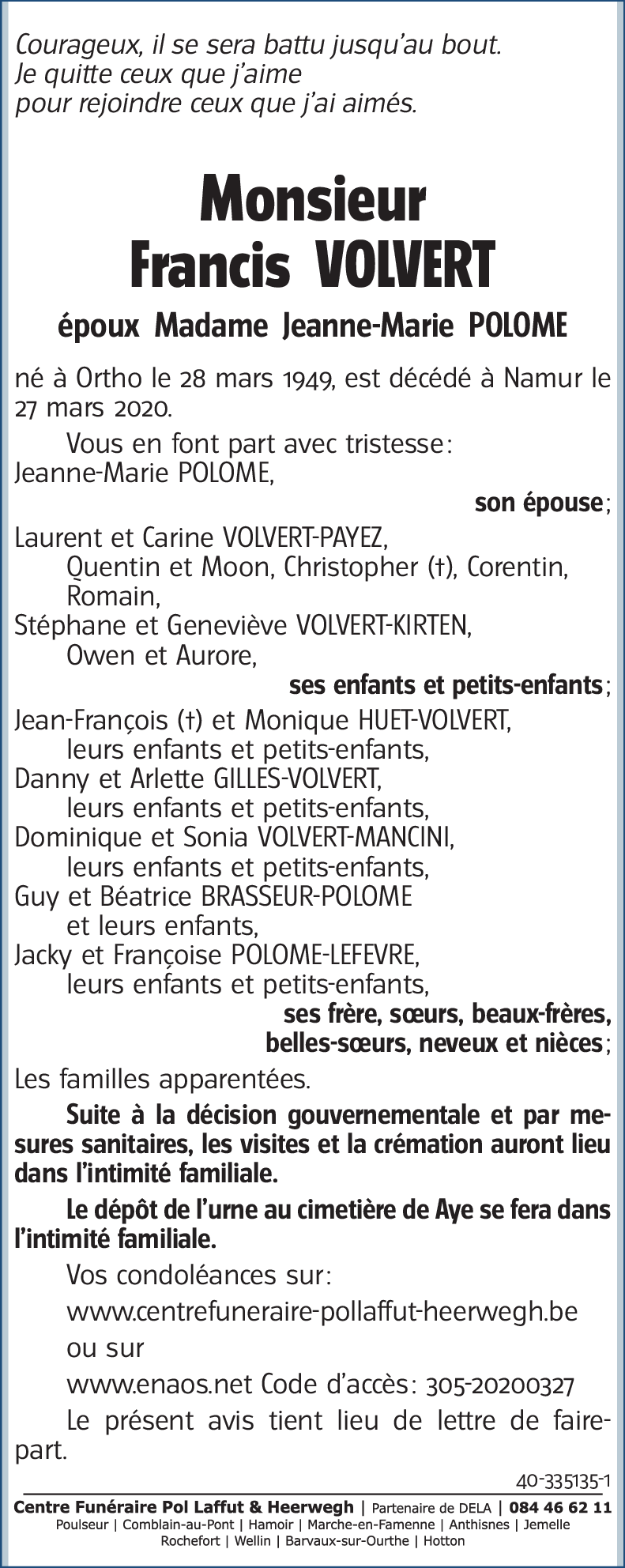 Courageux, il se sera battu jusqu'au bout.
Je quitte ceux que j'aime
pour rejoindre ceux que j'ai aimés.

Monsieur
Francis VOLVERT

époux Madame Jeanne-Marie POLOME

né à Ortho le 28 mars 1949, est décédé à Namur le 27 mars 2020.

Vous en font part avec tristesse:
Jeanne-Marie POLOME,
son épouse;
Laurent et Carine VOLVERT-PAYEZ,
Quentin et Moon, Christopher (†), Corentin, Romain,
Stéphane et Geneviève VOLVERT-KIRTEN,
Owen et Aurore,
ses enfants et petits-enfants;
Jean-François (†) et Monique HUET-VOLVERT,
leurs enfants et petits-enfants,
Danny et Arlette GILLES-VOLVERT,
leurs enfants et petits-enfants,
Dominique et Sonia VOLVERT-MANCINI,
leurs enfants et petits-enfants,
Guy et Béatrice BRASSEUR-POLOME
et leurs enfants,
Jacky et Françoise POLOME-LEFEVRE,
leurs enfants et petits-enfants,
ses frère, sœurs, beaux-frères,
belles-sœurs, neveux et nièces;
Les familles apparentées.

Suite à la décision gouvernementale et par mesures sanitaires, les visites et la crémation auront lieu dans l'intimité familiale.

Le dépôt de l'urne au cimetière de Aye se fera dans l'intimité familiale.

Vos condoléances sur:
www.centrefuneraire-pollaffut-heerwegh.be
ou sur
www.enaos.net Code d'accès: 305-20200327

Le présent avis tient lieu de lettre de faire-part.

40-335135-1

Centre Funéraire Pol Laffut & Heerwegh | Partenaire de DELA | 084 46 62 11
Poulseur | Comblain-au-Pont | Hamoir | Marche-en-Famenne | Anthisnes | Jemelle
Rochefort | Wellin | Barvaux-sur-Ourthe | Hotton